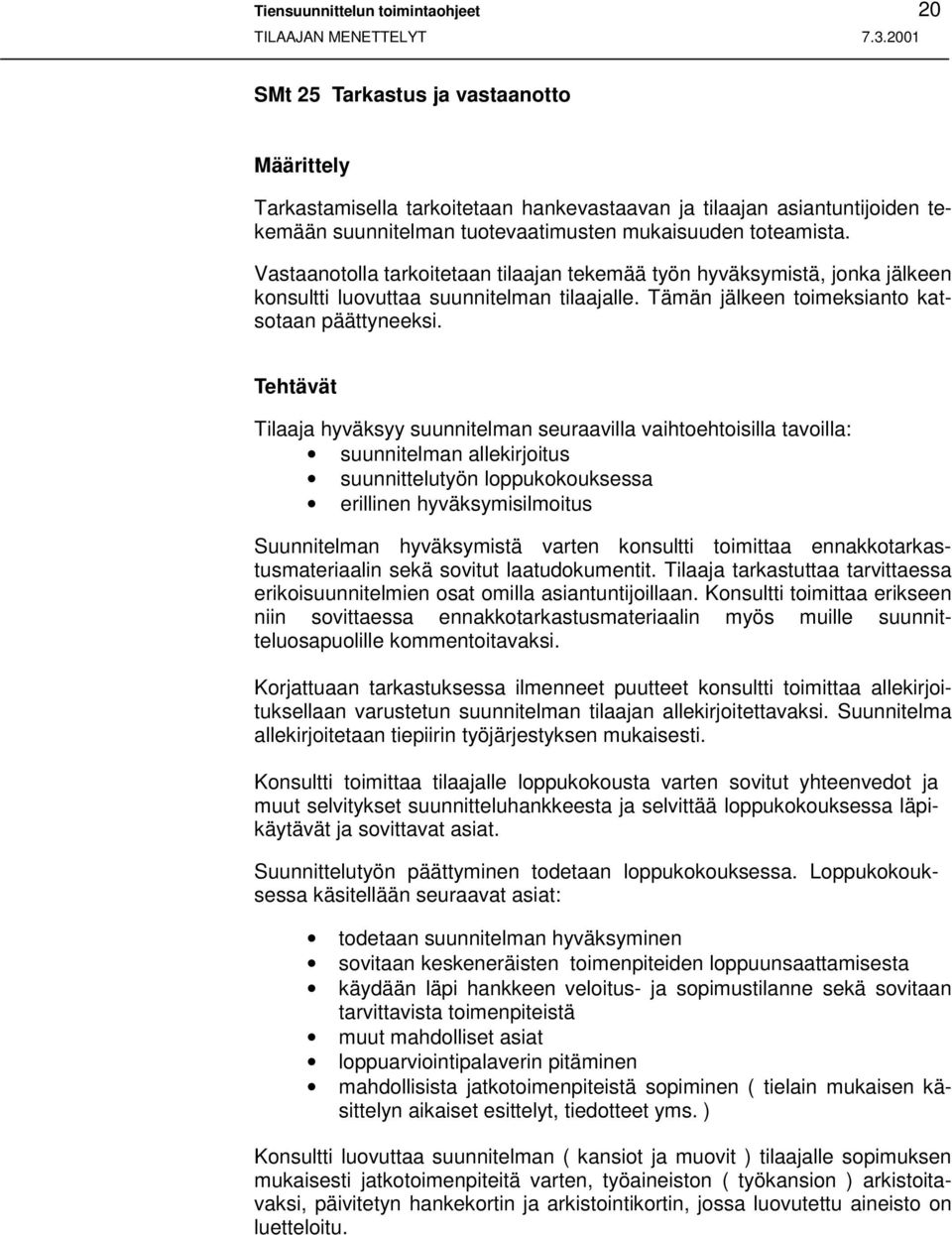 Tiensuunnittelun toimintaohjeet 20
TILAAJAN MENETTELYT 7.3.2001

SMt 25 Tarkastus ja vastaanotto

Määrittely

Tarkastamisella tarkoitetaan hankevastaavan ja tilaajan asiantuntijoiden tekemään suunnitelman tuotevaatimusten mukaisuuden toteamista.

Vastaanotolla tarkoitetaan tilaajan tekemää työn hyväksymistä, jonka jälkeen konsultti luovuttaa suunnitelman tilaajalle. Tämän jälkeen toimeksianto katsotaan päättyneeksi.

Tehtävät

Tilaaja hyväksyy suunnitelman seuraavilla vaihtoehtoisilla tavoilla:
• suunnitelman allekirjoitus
• suunnittelutyön loppukokouksessa
• erillinen hyväksymisilmoitus

Suunnitelman hyväksymistä varten konsultti toimittaa ennakkotarkastusmateriaalin sekä sovitut laatudokumentit. Tilaaja tarkastuttaa tarvittaessa erikoisuunnitelmien osat omilla asiantuntijoillaan. Konsultti toimittaa erikseen niin sovittaessa ennakkotarkastusmateriaalin myös muille suunnitteluosapuolille kommentoitavaksi.

Korjattuaan tarkastuksessa ilmenneet puutteet konsultti toimittaa allekirjoituksellaan varustetun suunnitelman tilaajan allekirjoitettavaksi. Suunnitelma allekirjoitetaan tiepiirin työjärjestyksen mukaisesti.

Konsultti toimittaa tilaajalle loppukokousta varten sovitut yhteenvedot ja muut selvitykset suunnitteluhankkeesta ja selvittää loppukokouksessa läpikäytävät ja sovittavat asiat.

Suunnittelutyön päättyminen todetaan loppukokouksessa. Loppukokouksessa käsitellään seuraavat asiat:

• todetaan suunnitelman hyväksyminen
• sovitaan keskeneräisten toimenpiteiden loppuunsaattamisesta
• käydään läpi hankkeen veloitus- ja sopimustilanne sekä sovitaan tarvittavista toimenpiteistä
• muut mahdolliset asiat
• loppuarviointipalaverin pitäminen
• mahdollisista jatkotoimenpiteistä sopiminen ( tielain mukaisen käsittelyn aikaiset esittelyt, tiedotteet yms. )

Konsultti luovuttaa suunnitelman ( kansiot ja muovit ) tilaajalle sopimuksen mukaisesti jatkotoimenpiteitä varten, työaineiston ( työkansion ) arkistoitavaksi, päivitetyn hankekortin ja arkistointikortin, jossa luovutettu aineisto on luetteloitu.